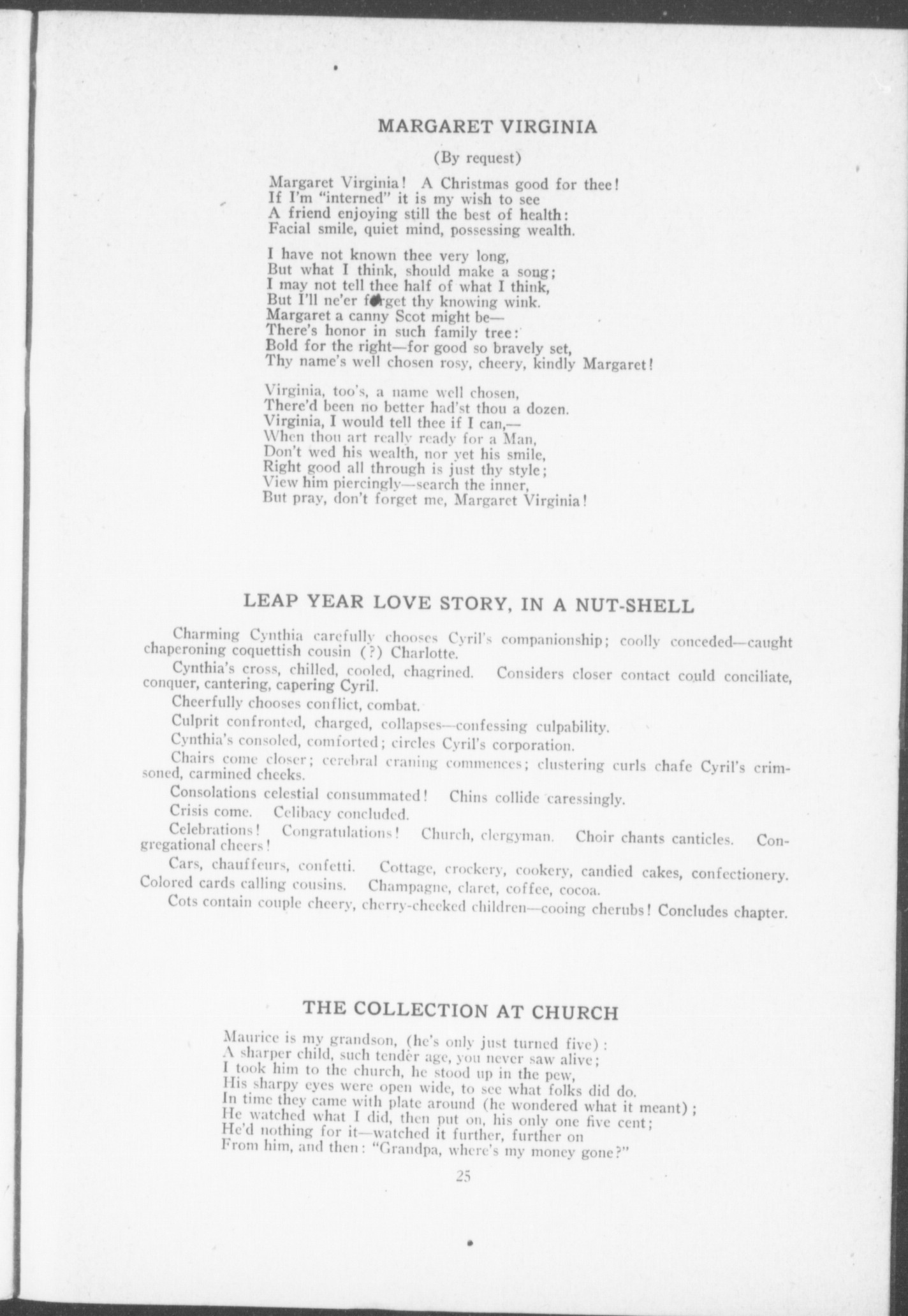 MARGARET VIRGINIA

(By request)

Margaret Virginia! A Christmas good for thee!
If I'm "interned" it is my wish to see
A friend enjoying still the best of health:
Facial smile, quiet mind, possessing wealth.

I have not known thee very long,
But what I think, should make a song;
I may not tell thee half of what I think,
But I'll ne'er forget thy knowing wink.
Margaret a canny Scot might be—
There's honor in such family tree:
Bold for the right—for good so bravely set,
Thy name's well chosen rosy, cheery, kindly Margaret!

Virginia, too's, a name well chosen,
There'd been no better had'st thou a dozen.
Virginia, I would tell thee if I can,—
When thou art really ready for a Man,
Don't wed his wealth, nor yet his smile,
Right good all through is just thy style;
View him piercingly—search the inner,
But pray, don't forget me, Margaret Virginia!

LEAP YEAR LOVE STORY, IN A NUT-SHELL

Charming Cynthia carefully chooses Cyril's companionship; coolly conceded—caught chaperoning coquettish cousin (?) Charlotte.

Cynthia's cross, chilled, cooled, chagrined. Considers closer contact could conciliate, conquer, cantering, capering Cyril.

Cheerfully chooses conflict, combat.

Culprit confronted, charged, collapses—confessing culpability.

Cynthia's consoled, comforted; circles Cyril's corporation.

Chairs come closer; cerebral craning commences; clustering curls chafe Cyril's crimsoned, carmined cheeks.

Consolations celestial consummated! Chins collide caressingly.

Crisis come. Celibacy concluded.

Celebrations! Congratulations! Church, clergyman. Choir chants canticles. Congregational cheers!

Cars, chauffeurs, confetti. Cottage, crockery, cookery, candied cakes, confectionery. Colored cards calling cousins. Champagne, claret, coffee, cocoa.

Cots contain couple cheery, cherry-cheeked children—cooing cherubs! Concludes chapter.

THE COLLECTION AT CHURCH

Maurice is my grandson, (he's only just turned five):
A sharper child, such tender age, you never saw alive;
I took him to the church, he stood up in the pew,
His sharpy eyes were open wide, to see what folks did do.
In time they came with plate around (he wondered what it meant);
He watched what I did, then put on, his only one five cent;
He'd nothing for it—watched it further, further on
From him, and then: "Grandpa, where's my money gone?"

25